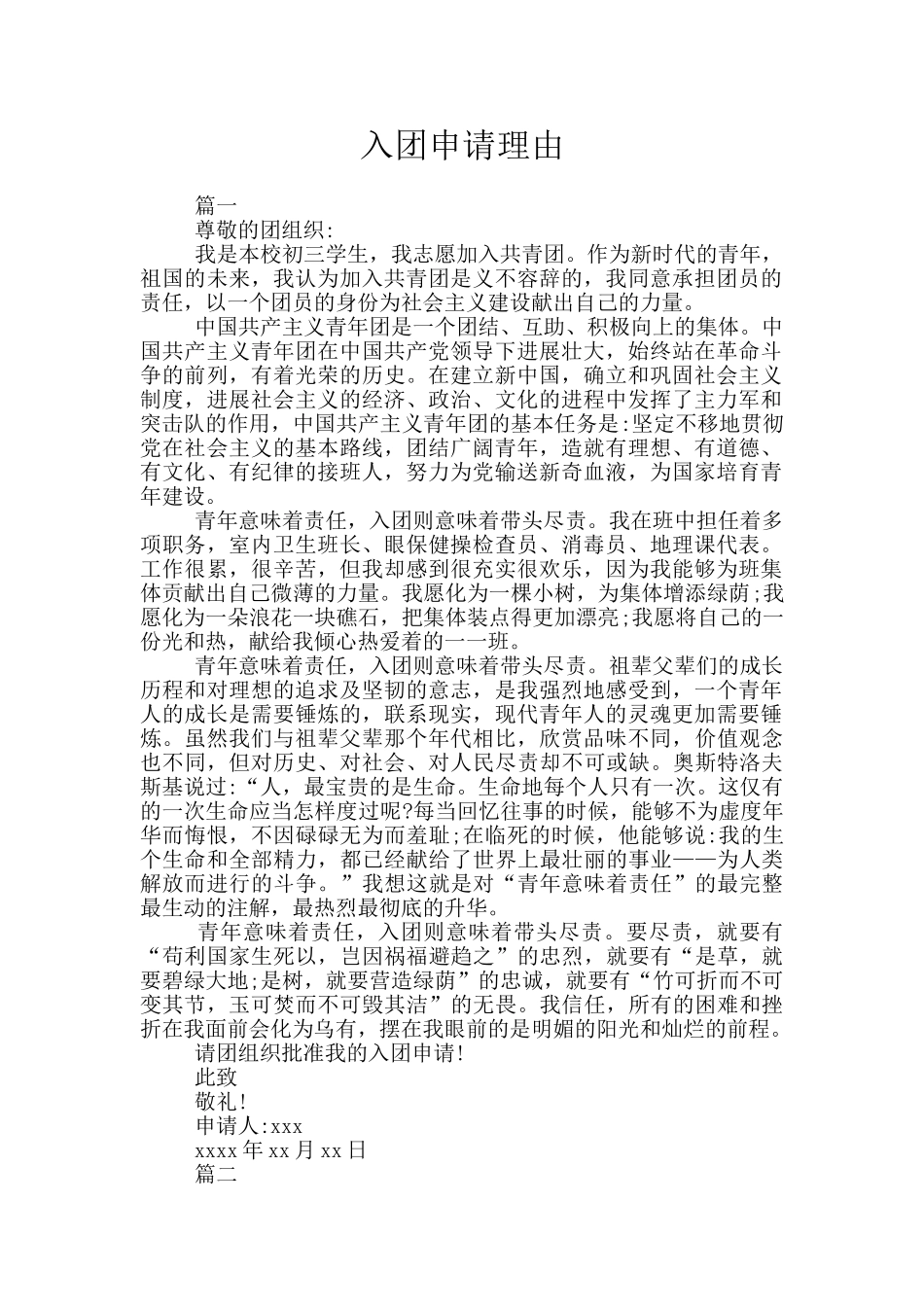 入团申请理由

篇一

尊敬的团组织:

我是本校初三学生，我志愿加入共青团。作为新时代的青年，祖国的未来，我认为加入共青团是义不容辞的，我同意承担团员的责任，以一个团员的身份为社会主义建设献出自己的力量。

中国共产主义青年团是一个团结、互助、积极向上的集体。中国共产主义青年团在中国共产党领导下进展壮大，始终站在革命斗争的前列，有着光荣的历史。在建立新中国，确立和巩固社会主义制度，进展社会主义的经济、政治、文化的进程中发挥了主力军和突击队的作用，中国共产主义青年团的基本任务是:坚定不移地贯彻党在社会主义的基本路线，团结广阔青年，造就有理想、有道德、有文化、有纪律的接班人，努力为党输送新奇血液，为国家培育青年建设。

青年意味着责任，入团则意味着带头尽责。我在班中担任着多项职务，室内卫生班长、眼保健操检查员、消毒员、地理课代表。工作很累，很辛苦，但我却感到很充实很欢乐，因为我能够为班集体贡献出自己微薄的力量。我愿化为一棵小树，为集体增添绿荫;我愿化为一朵浪花一块礁石，把集体装点得更加漂亮;我愿将自己的一份光和热，献给我倾心热爱着的一一班。

青年意味着责任，入团则意味着带头尽责。祖辈父辈们的成长历程和对理想的追求及坚韧的意志，是我强烈地感受到，一个青年人的成长是需要锤炼的，联系现实，现代青年人的灵魂更加需要锤炼。虽然我们与祖辈父辈那个年代相比，欣赏品味不同，价值观念也不同，但对历史、对社会、对人民尽责却不可或缺。奥斯特洛夫斯基说过:“人，最宝贵的是生命。生命地每个人只有一次。这仅有的一次生命应当怎样度过呢?每当回忆往事的时候，能够不为虚度年华而悔恨，不因碌碌无为而羞耻;在临死的时候，他能够说:我的生个生命和全部精力，都已经献给了世界上最壮丽的事业——为人类解放而进行的斗争。”我想这就是对“青年意味着责任”的最完整最生动的注解，最热烈最彻底的升华。

青年意味着责任，入团则意味着带头尽责。要尽责，就要有“苟利国家生死以，岂因祸福避趋之”的忠烈，就要有“是草，就要碧绿大地;是树，就要营造绿荫”的忠诚，就要有“竹可折而不可变其节，玉可焚而不可毁其洁”的无畏。我信任，所有的困难和挫折在我面前会化为乌有，摆在我眼前的是明媚的阳光和灿烂的前程。

请团组织批准我的入团申请!

此致

敬礼!

申请人:xxx

xxxx 年 xx 月 xx 日

篇二